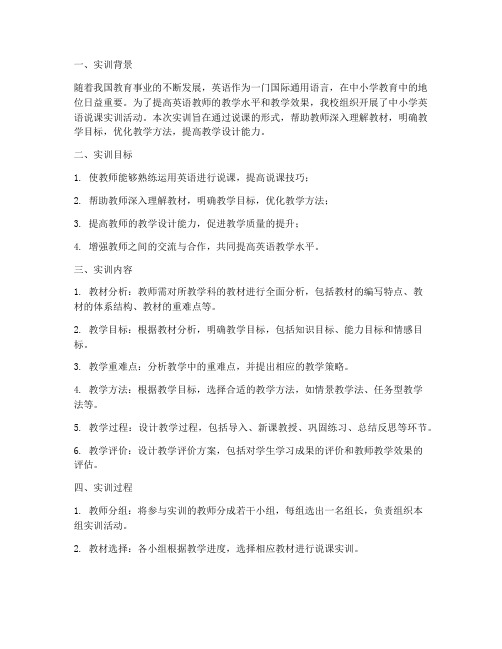 一、实训背景

随着我国教育事业的不断发展，英语作为一门国际通用语言，在中小学教育中的地位日益重要。为了提高英语教师的教学水平和教学效果，我校组织开展了中小学英语说课实训活动。本次实训旨在通过说课的形式，帮助教师深入理解教材，明确教学目标，优化教学方法，提高教学设计能力。

二、实训目标

1. 使教师能够熟练运用英语进行说课，提高说课技巧；

2. 帮助教师深入理解教材，明确教学目标，优化教学方法；

3. 提高教师的教学设计能力，促进教学质量的提升；

4. 增强教师之间的交流与合作，共同提高英语教学水平。

三、实训内容

1. 教材分析：教师需对所教学科的教材进行全面分析，包括教材的编写特点、教材的体系结构、教材的重难点等。

2. 教学目标：根据教材分析，明确教学目标，包括知识目标、能力目标和情感目标。

3. 教学重难点：分析教学中的重难点，并提出相应的教学策略。

4. 教学方法：根据教学目标，选择合适的教学方法，如情景教学法、任务型教学法等。

5. 教学过程：设计教学过程，包括导入、新课教授、巩固练习、总结反思等环节。

6. 教学评价：设计教学评价方案，包括对学生学习成果的评价和教师教学效果的评估。

四、实训过程

1. 教师分组：将参与实训的教师分成若干小组，每组选出一名组长，负责组织本组实训活动。

2. 教材选择：各小组根据教学进度，选择相应教材进行说课实训。